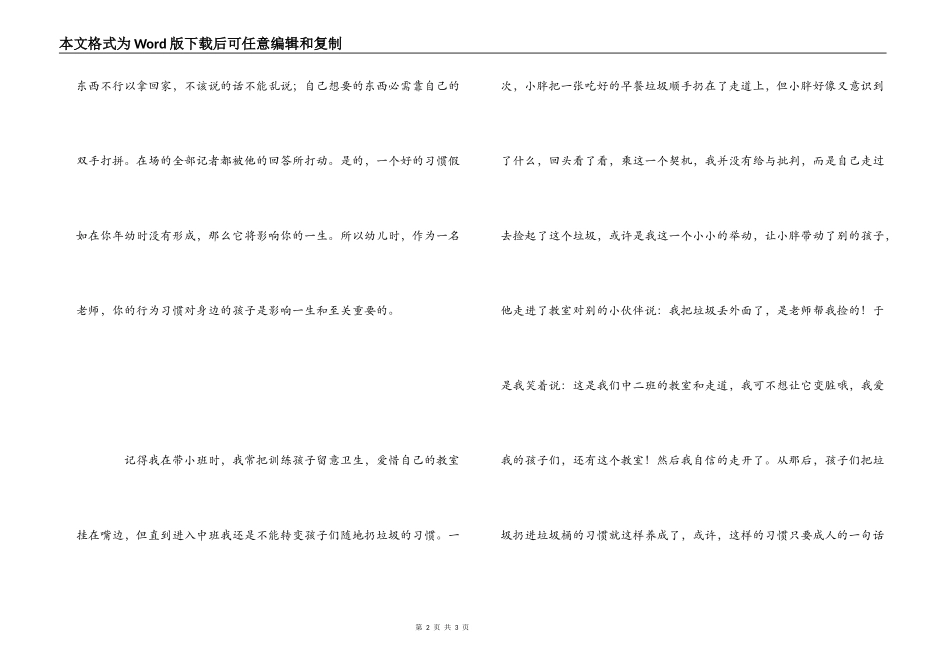 本文格式为Word版下载后可任意编辑和复制

东西不行以拿回家，不该说的话不能乱说；自己想要的东西必需靠自己的双手打拼。在场的全部记者都被他的回答所打动。是的，一个好的习惯假如在你年幼时没有形成，那么它将影响你的一生。所以幼儿时，作为一名老师，你的行为习惯对身边的孩子是影响一生和至关重要的。

记得我在带小班时，我常把训练孩子留意卫生，爱惜自己的教室挂在嘴边，但直到进入中班我还是不能转变孩子们随地扔垃圾的习惯。一次，小胖把一张吃好的早餐垃圾顺手扔在了走道上，但小胖好像又意识到了什么，回头看了看，乘这一个契机，我并没有给与批判，而是自己走过去捡起了这个垃圾，或许是我这一个小小的举动，让小胖带动了别的孩子，他走进了教室对别的小伙伴说：我把垃圾丢外面了，是老师帮我捡的！于是我笑着说：这是我们中二班的教室和走道，我可不想让它变脏哦，我爱我的孩子们，还有这个教室！然后我自信的走开了。从那后，孩子们把垃圾扔进垃圾桶的习惯就这样养成了，或许，这样的习惯只要成人的一句话

第 2 页 共 3 页